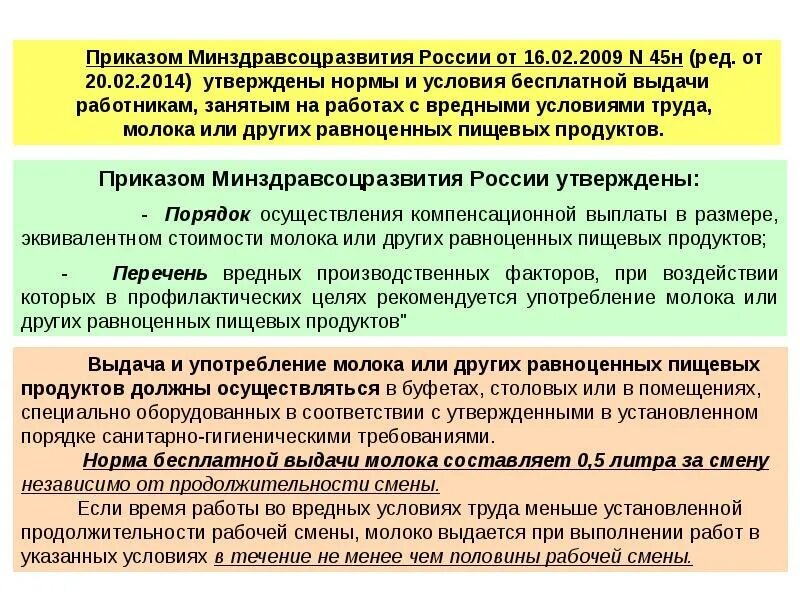 Приказом Минздравсоцразвития России от 16.02.2009 N 45н (ред. от 20.02.2014) утверждены нормы и условия бесплатной выдачи работникам, занятым на работах с вредными условиями труда, молока или других равноценных пищевых продуктов.

Приказом Минздравсоцразвития России утверждены:

- Порядок осуществления компенсационной выплаты в размере, эквивалентном стоимости молока или других равноценных пищевых продуктов;

- Перечень вредных производственных факторов, при воздействии которых в профилактических целях рекомендуется употребление молока или других равноценных пищевых продуктов"

Выдача и употребление молока или других равноценных пищевых продуктов должны осуществляться в буфетах, столовых или в помещениях, специально оборудованных в соответствии с утвержденными в установленном порядке санитарно-гигиеническими требованиями.

Норма бесплатной выдачи молока составляет 0,5 литра за смену независимо от продолжительности смены.

Если время работы во вредных условиях труда меньше установленной продолжительности рабочей смены, молоко выдается при выполнении работ в указанных условиях в течение не менее чем половины рабочей смены.